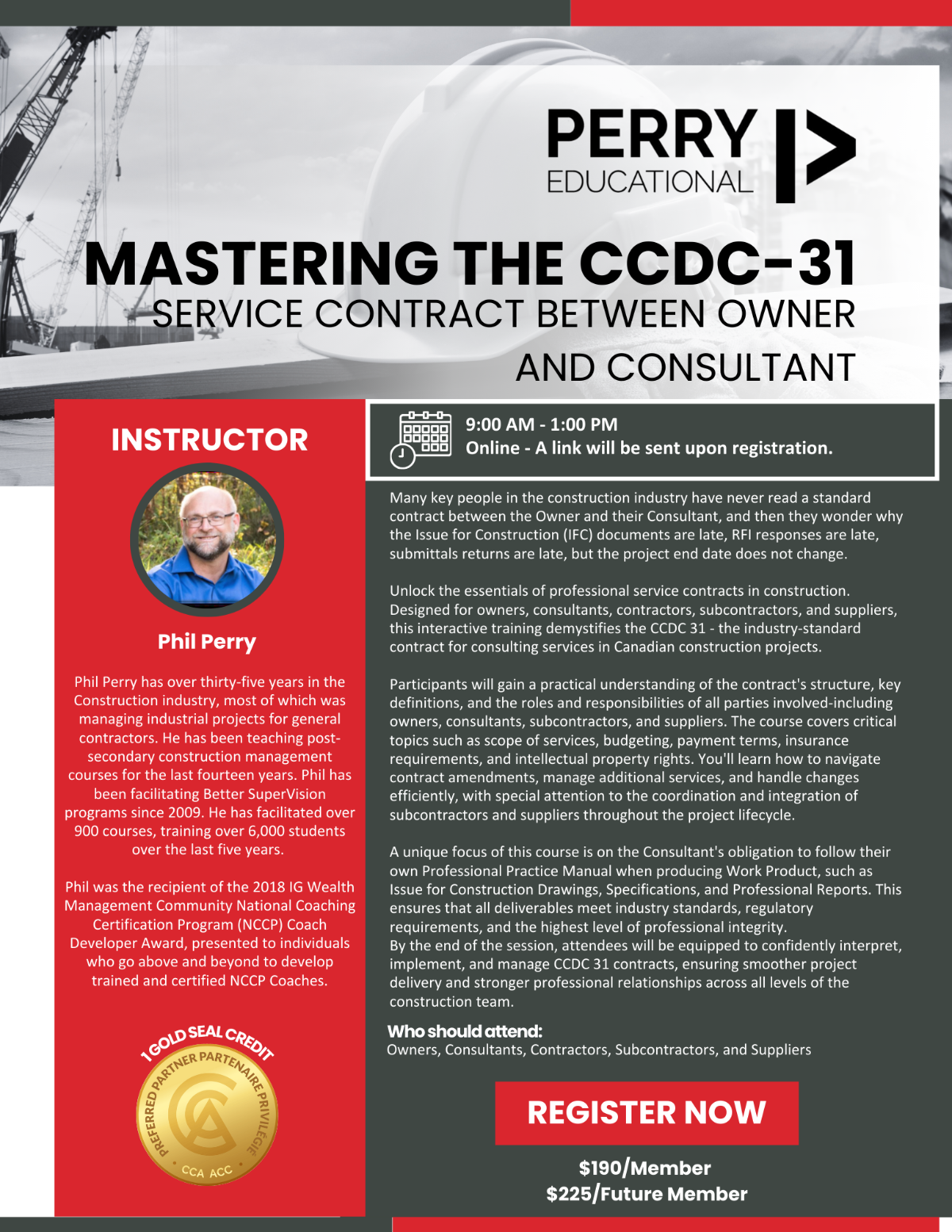 PERRY
EDUCATIONAL

MASTERING THE CCDC-31
SERVICE CONTRACT BETWEEN OWNER AND CONSULTANT

INSTRUCTOR

Phil Perry

Phil Perry has over thirty-five years in the Construction industry, most of which was managing industrial projects for general contractors. He has been teaching post-secondary construction management courses for the last fourteen years. Phil has been facilitating Better SuperVision programs since 2009. He has facilitated over 900 courses, training over 6,000 students over the last five years.

Phil was the recipient of the 2018 IG Wealth Management Community National Coaching Certification Program (NCCP) Coach Developer Award, presented to individuals who go above and beyond to develop trained and certified NCCP Coaches.

1 GOLD SEAL CREDIT
PREFERRED PARTNER PARTENAIRE PRIVILÉGIÉ
CCA ACC

9:00 AM - 1:00 PM
Online - A link will be sent upon registration.

Many key people in the construction industry have never read a standard contract between the Owner and their Consultant, and then they wonder why the Issue for Construction (IFC) documents are late, RFI responses are late, submittals returns are late, but the project end date does not change.

Unlock the essentials of professional service contracts in construction. Designed for owners, consultants, contractors, subcontractors, and suppliers, this interactive training demystifies the CCDC 31 - the industry-standard contract for consulting services in Canadian construction projects.

Participants will gain a practical understanding of the contract's structure, key definitions, and the roles and responsibilities of all parties involved-including owners, consultants, subcontractors, and suppliers. The course covers critical topics such as scope of services, budgeting, payment terms, insurance requirements, and intellectual property rights. You'll learn how to navigate contract amendments, manage additional services, and handle changes efficiently, with special attention to the coordination and integration of subcontractors and suppliers throughout the project lifecycle.

A unique focus of this course is on the Consultant's obligation to follow their own Professional Practice Manual when producing Work Product, such as Issue for Construction Drawings, Specifications, and Professional Reports. This ensures that all deliverables meet industry standards, regulatory requirements, and the highest level of professional integrity.
By the end of the session, attendees will be equipped to confidently interpret, implement, and manage CCDC 31 contracts, ensuring smoother project delivery and stronger professional relationships across all levels of the construction team.

Who should attend:
Owners, Consultants, Contractors, Subcontractors, and Suppliers

REGISTER NOW

$190/Member
$225/Future Member